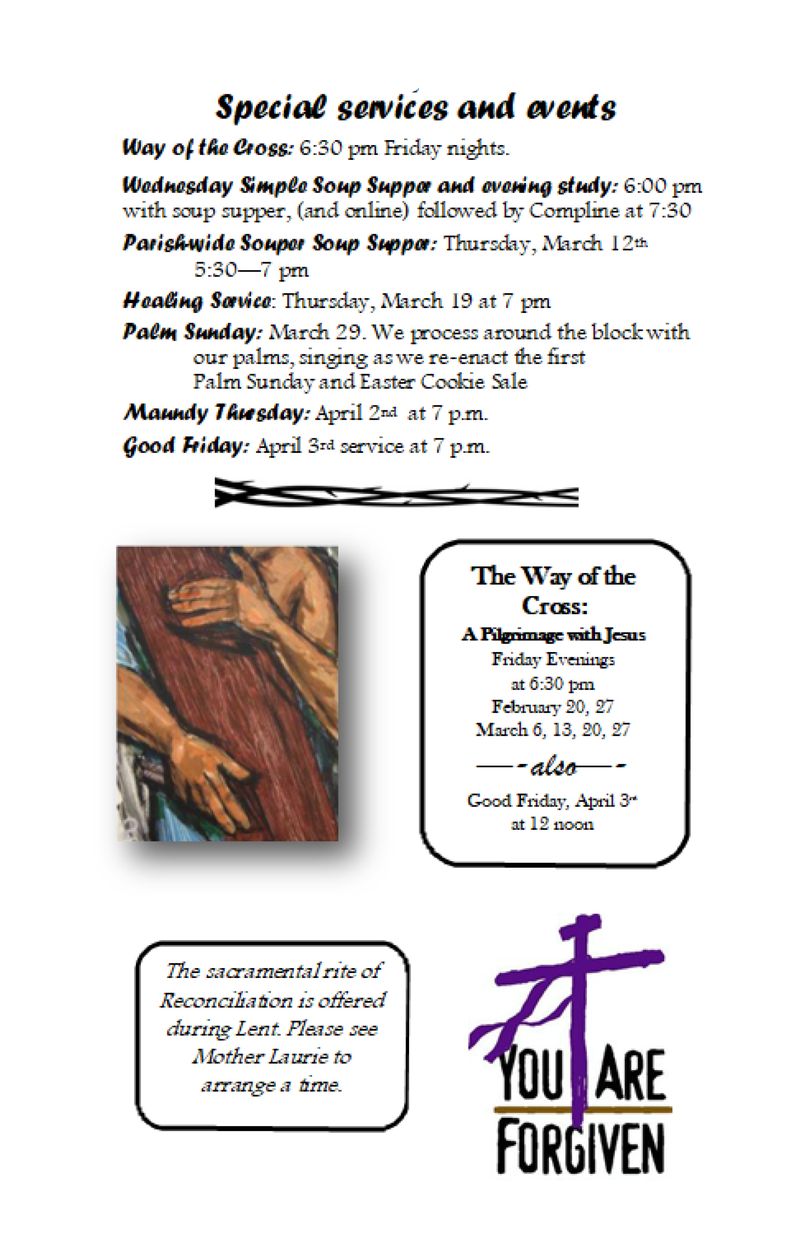 Special services and events

Way of the Cross: 6:30 pm Friday nights.

Wednesday Simple Soup Supper and evening study: 6:00 pm with soup supper, (and online) followed by Compline at 7:30

Parishwide Souper Soup Supper: Thursday, March 12th 5:30—7 pm

Healing Service: Thursday, March 19 at 7 pm

Palm Sunday: March 29. We process around the block with our palms, singing as we re-enact the first Palm Sunday and Easter Cookie Sale

Maundy Thursday: April 2nd at 7 p.m.

Good Friday: April 3rd service at 7 p.m.

The Way of the Cross:
A Pilgrimage with Jesus
Friday Evenings
at 6:30 pm
February 20, 27
March 6, 13, 20, 27
—-also—-
Good Friday, April 3rd
at 12 noon

The sacramental rite of Reconciliation is offered during Lent. Please see Mother Laurie to arrange a time.

YOU ARE FORGIVEN